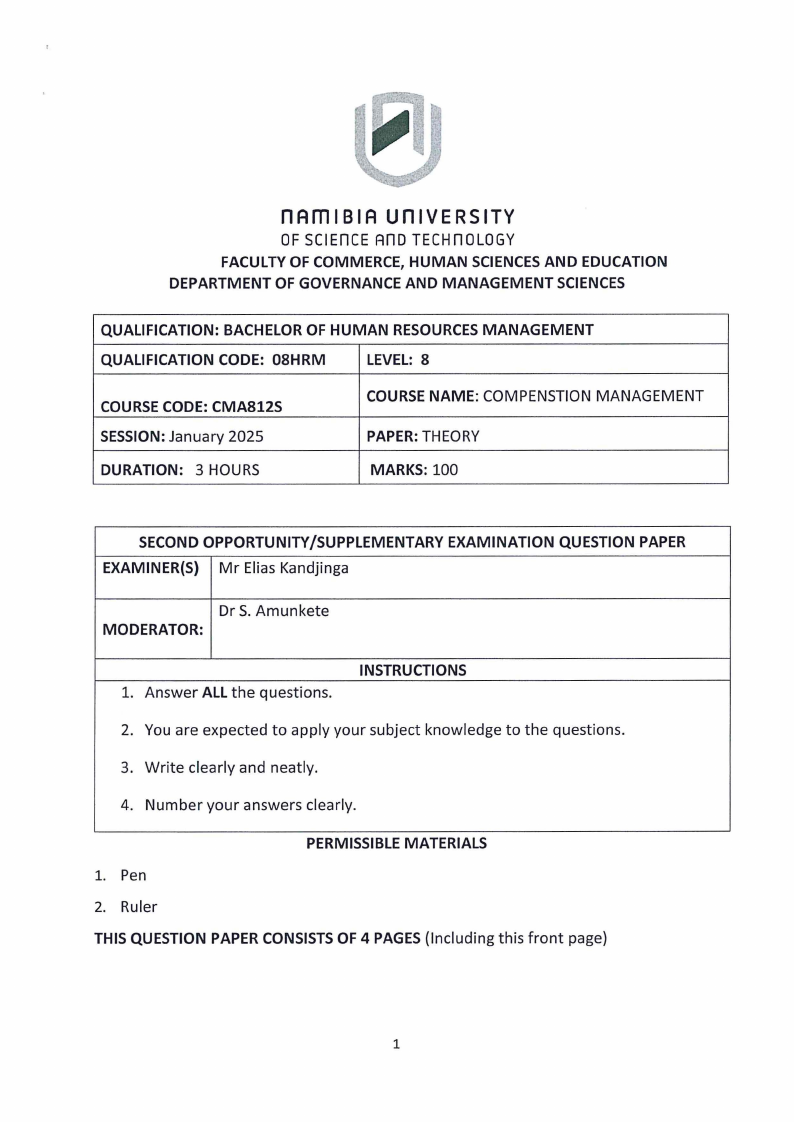 NAMIBIA UNIVERSITY
OF SCIENCE AND TECHNOLOGY
FACULTY OF COMMERCE, HUMAN SCIENCES AND EDUCATION
DEPARTMENT OF GOVERNANCE AND MANAGEMENT SCIENCES

| QUALIFICATION: BACHELOR OF HUMAN RESOURCES MANAGEMENT | |
|---|---|
| QUALIFICATION CODE: 08HRM | LEVEL: 8 |
| COURSE CODE: CMA812S | COURSE NAME: COMPENSTION MANAGEMENT |
| SESSION: January 2025 | PAPER: THEORY |
| DURATION: 3 HOURS | MARKS: 100 |

| SECOND OPPORTUNITY/SUPPLEMENTARY EXAMINATION QUESTION PAPER | |
|---|---|
| EXAMINER(S) | Mr Elias Kandjinga |
| MODERATOR: | Dr S. Amunkete |

INSTRUCTIONS
1. Answer ALL the questions.
2. You are expected to apply your subject knowledge to the questions.
3. Write clearly and neatly.
4. Number your answers clearly.

PERMISSIBLE MATERIALS
1. Pen
2. Ruler

THIS QUESTION PAPER CONSISTS OF 4 PAGES (Including this front page)

1